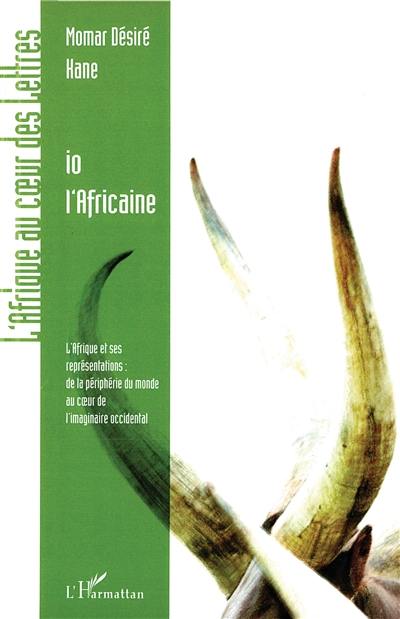 L'Afrique au cœur des Lettres

Momar Désiré Kane

io l'Africaine

L'Afrique et ses représentations : de la périphérie du monde au cœur de l'imaginaire occidental

L'Harmattan